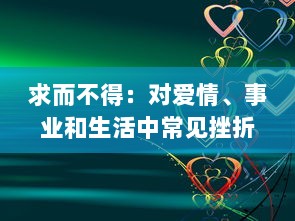 求而不得：对爱情、事业和生活中常见挫折